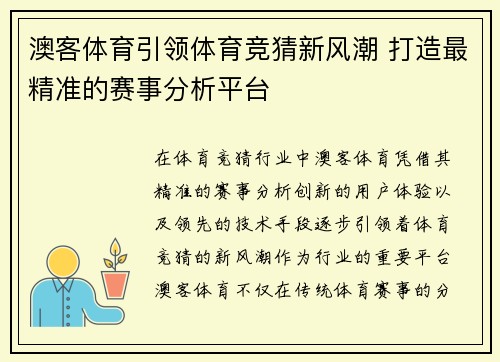 澳客体育引领体育竞猜新风潮 打造最精准的赛事分析平台

在体育竞猜行业中澳客体育凭借其精准的赛事分析创新的用户体验以及领先的技术手段逐步引领着体育竞猜的新风潮作为行业的重要平台澳客体育不仅在传统体育赛事的分